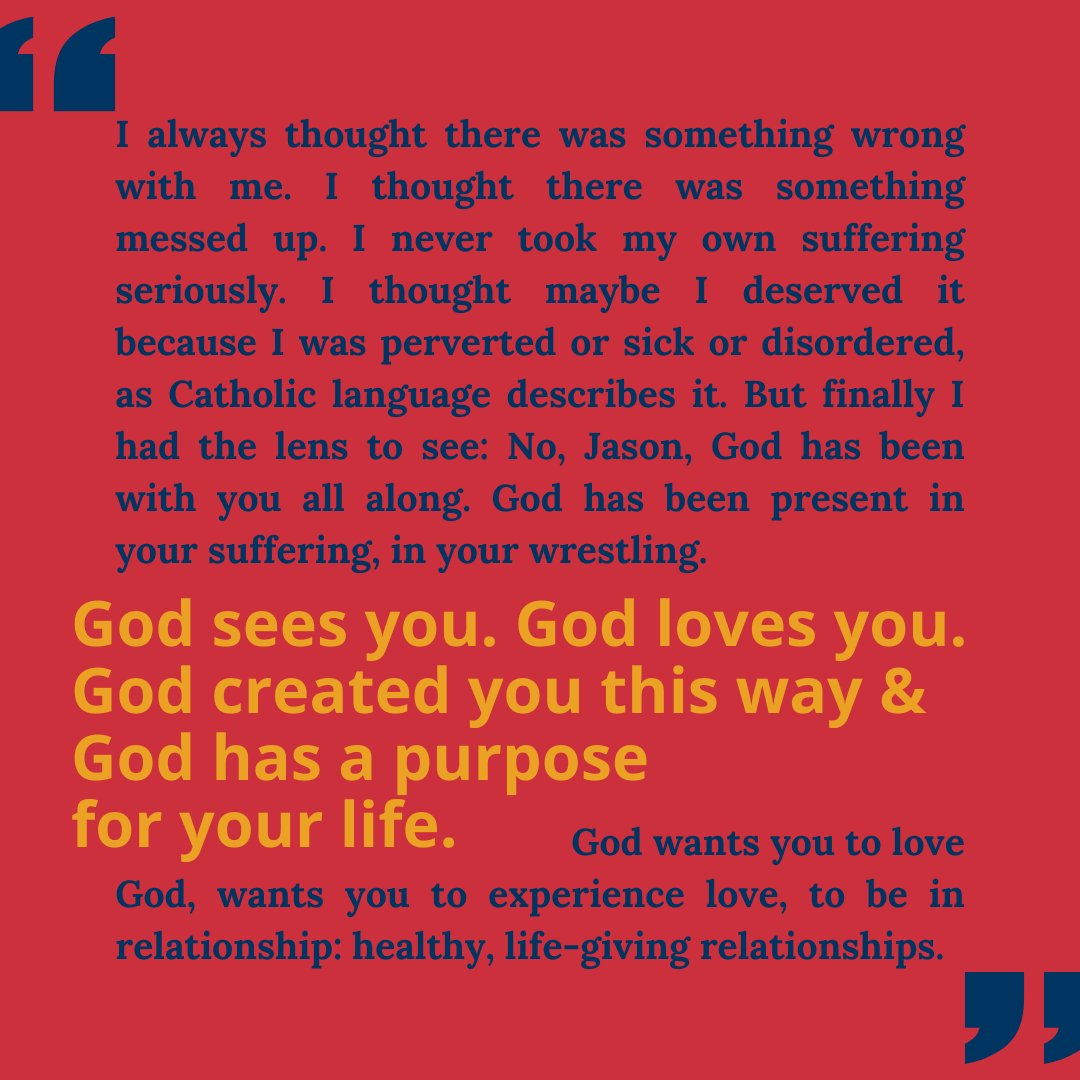 “

I always thought there was something wrong with me. I thought there was something messed up. I never took my own suffering seriously. I thought maybe I deserved it because I was perverted or sick or disordered, as Catholic language describes it. But finally I had the lens to see: No, Jason, God has been with you all along. God has been present in your suffering, in your wrestling.

God sees you. God loves you. God created you this way & God has a purpose for your life.

God wants you to love God, wants you to experience love, to be in relationship: healthy, life-giving relationships.

”